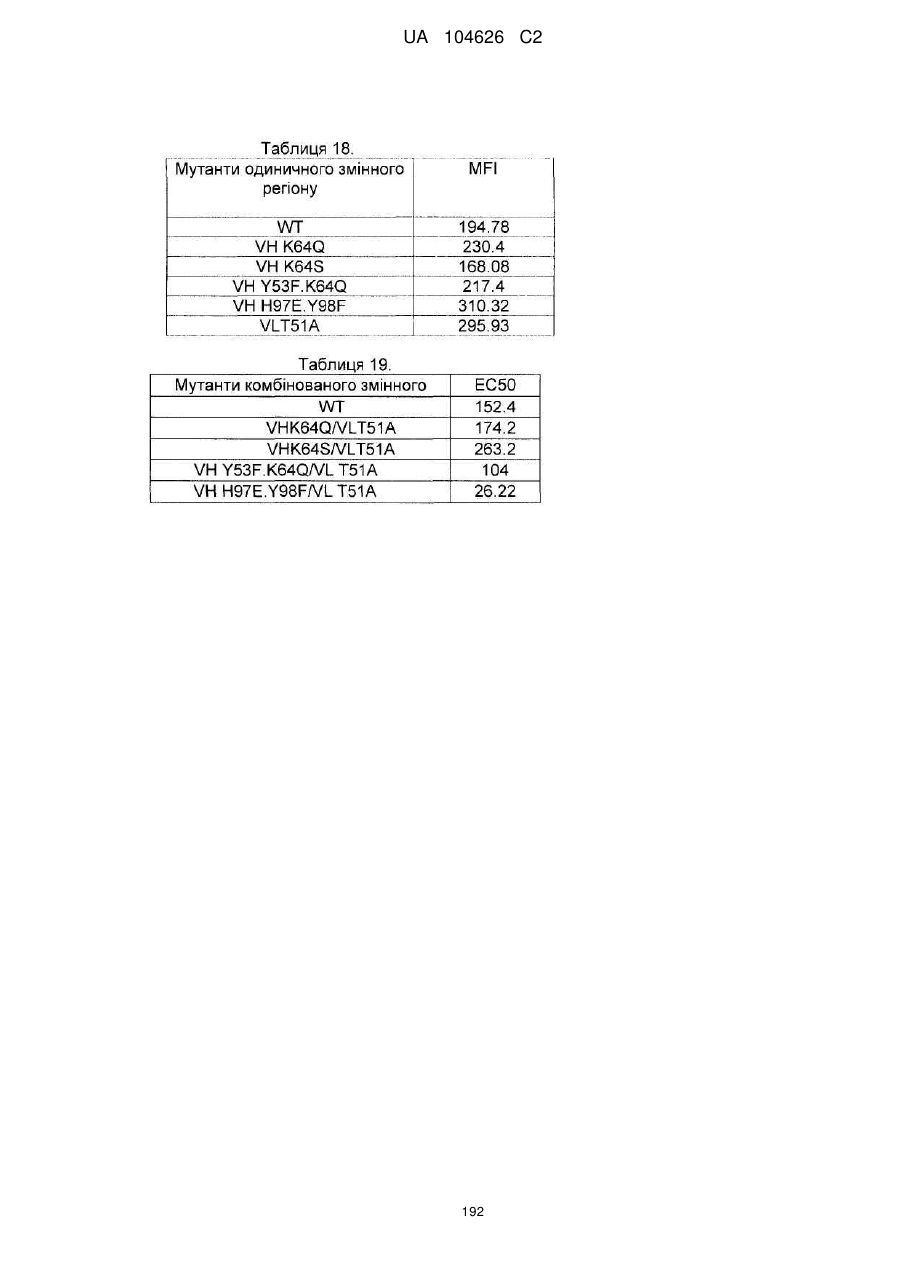 UA 104626 C2

Таблиця 18.

| Мутанти одиничного змінного регіону | MFI |
|---|---|
| WT | 194.78 |
| VH K64Q | 230.4 |
| VH K64S | 168.08 |
| VH Y53F.K64Q | 217.4 |
| VH H97E.Y98F | 310.32 |
| VLT51A | 295.93 |

Таблиця 19.

| Мутанти комбінованого змінного | EC50 |
|---|---|
| WT | 152.4 |
| VHK64Q/VLT51A | 174.2 |
| VHK64S/VLT51A | 263.2 |
| VH Y53F.K64Q/VL T51A | 104 |
| VH H97E.Y98F/VL T51A | 26.22 |

192